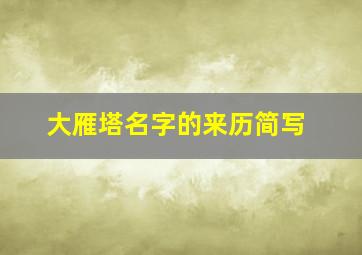 大雁塔名字的来历简写